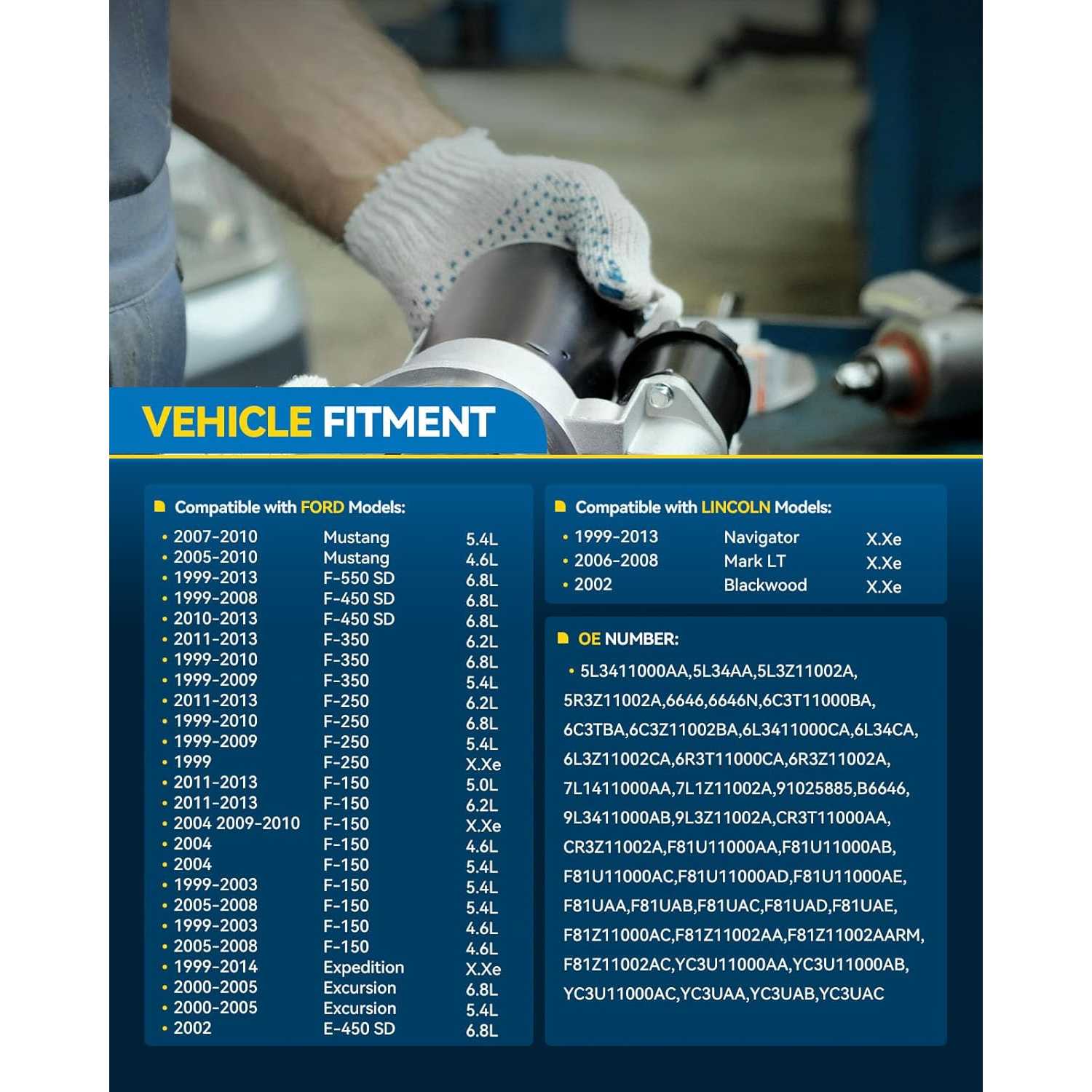 VEHICLE FITMENT

Compatible with FORD Models:

• 2007-2010 Mustang 5.4L
• 2005-2010 Mustang 4.6L
• 1999-2013 F-550 SD 6.8L
• 1999-2008 F-450 SD 6.8L
• 2010-2013 F-450 SD 6.8L
• 2011-2013 F-350 6.2L
• 1999-2010 F-350 6.8L
• 1999-2009 F-350 5.4L
• 2011-2013 F-250 6.2L
• 1999-2010 F-250 6.8L
• 1999-2009 F-250 5.4L
• 1999 F-250 X.Xe
• 2011-2013 F-150 5.0L
• 2011-2013 F-150 6.2L
• 2004 2009-2010 F-150 X.Xe
• 2004 F-150 4.6L
• 2004 F-150 5.4L
• 1999-2003 F-150 5.4L
• 2005-2008 F-150 5.4L
• 1999-2003 F-150 4.6L
• 2005-2008 F-150 4.6L
• 1999-2014 Expedition X.Xe
• 2000-2005 Excursion 6.8L
• 2000-2005 Excursion 5.4L
• 2002 E-450 SD 6.8L

Compatible with LINCOLN Models:

• 1999-2013 Navigator X.Xe
• 2006-2008 Mark LT X.Xe
• 2002 Blackwood X.Xe

OE NUMBER:

• 5L3411000AA,5L34AA,5L3Z11002A, 5R3Z11002A,6646,6646N,6C3T11000BA, 6C3TBA,6C3Z11002BA,6L3411000CA,6L34CA, 6L3Z11002CA,6R3T11000CA,6R3Z11002A, 7L1411000AA,7L1Z11002A,91025885,B6646, 9L3411000AB,9L3Z11002A,CR3T11000AA, CR3Z11002A,F81U11000AA,F81U11000AB, F81U11000AC,F81U11000AD,F81U11000AE, F81UAA,F81UAB,F81UAC,F81UAD,F81UAE, F81Z11000AC,F81Z11002AA,F81Z11002AARM, F81Z11002AC,YC3U11000AA,YC3U11000AB, YC3U11000AC,YC3UAA,YC3UAB,YC3UAC